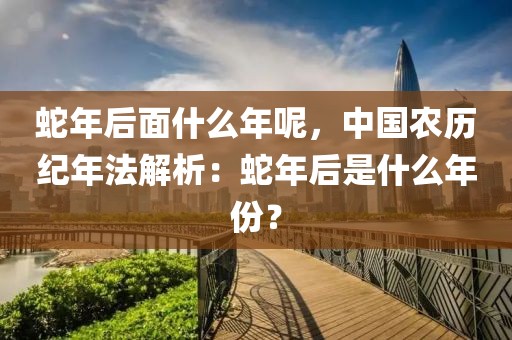 蛇年后面什么年呢，中国农历纪年法解析：蛇年后是什么年份？